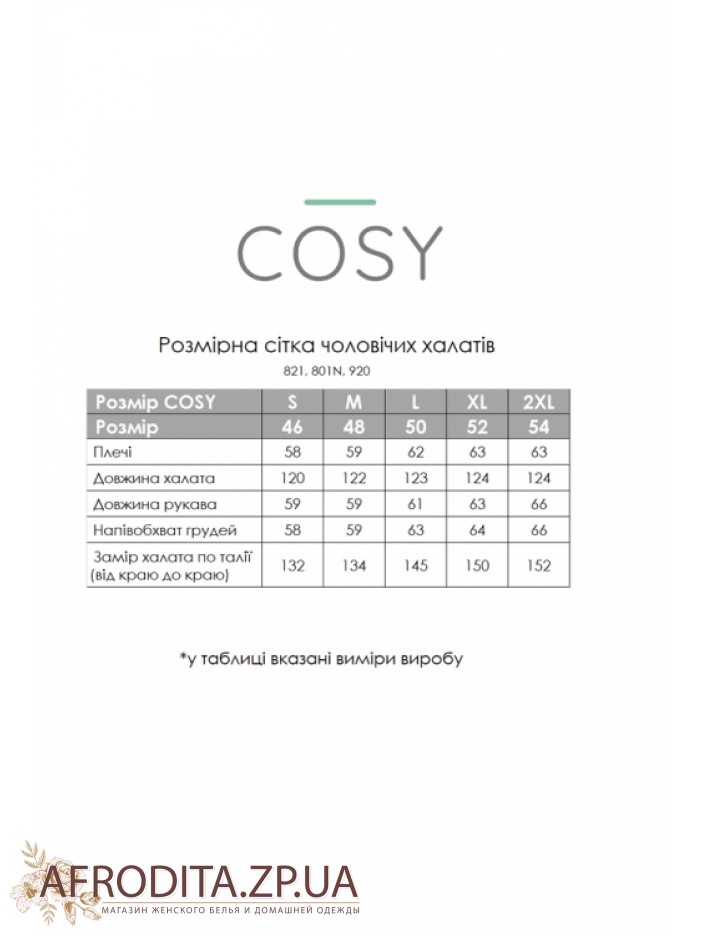 COSY

Розмірна сітка чоловічих халатів

821, 801N, 920

| Розмір COSY | S | M | L | XL | 2XL |
|---|---|---|---|---|---|
| Розмір | 46 | 48 | 50 | 52 | 54 |
| Плечі | 58 | 59 | 62 | 63 | 63 |
| Довжина халата | 120 | 122 | 123 | 124 | 124 |
| Довжина рукава | 59 | 59 | 61 | 63 | 66 |
| Напівобхват грудей | 58 | 59 | 63 | 64 | 66 |
| Замір халата по талії (від краю до краю) | 132 | 134 | 145 | 150 | 152 |

*у таблиці вказані виміри виробу

AFRODITA.ZP.UA
МАГАЗИН ЖЕНСКОГО БЕЛЬЯ И ДОМАШНЕЙ ОДЕЖДЫ